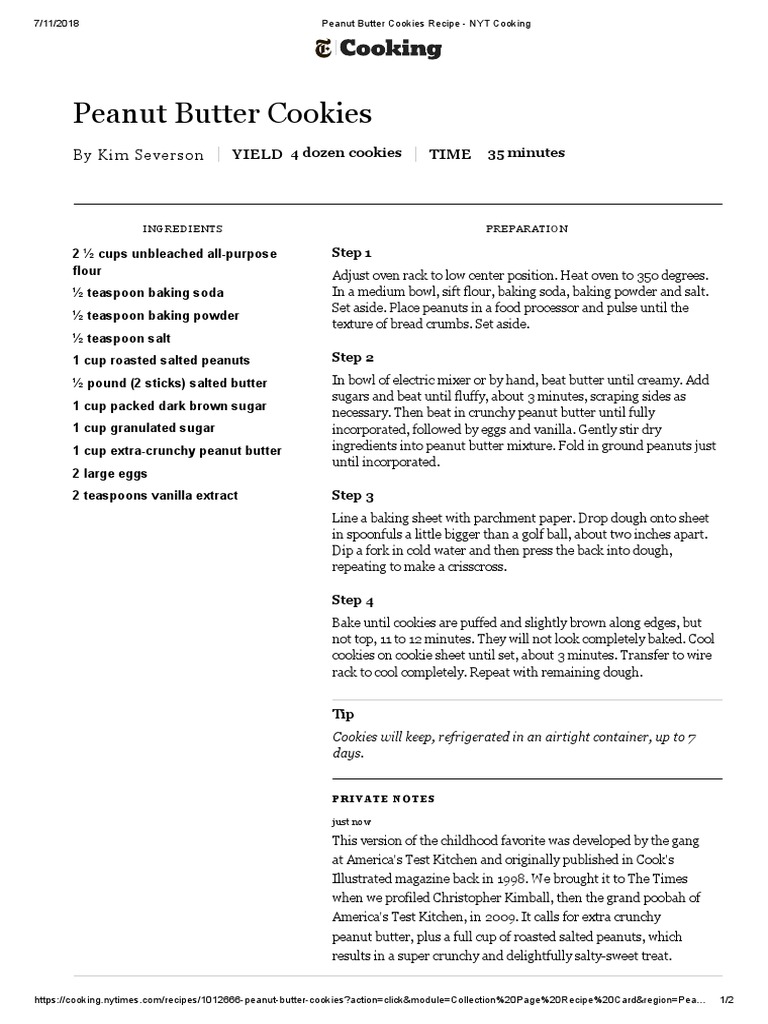 7/11/2018 Peanut Butter Cookies Recipe - NYT Cooking

Cooking

Peanut Butter Cookies

By Kim Severson | YIELD 4 dozen cookies | TIME 35 minutes

INGREDIENTS

2 ½ cups unbleached all-purpose flour
½ teaspoon baking soda
½ teaspoon baking powder
½ teaspoon salt
1 cup roasted salted peanuts
½ pound (2 sticks) salted butter
1 cup packed dark brown sugar
1 cup granulated sugar
1 cup extra-crunchy peanut butter
2 large eggs
2 teaspoons vanilla extract

PREPARATION

Step 1

Adjust oven rack to low center position. Heat oven to 350 degrees. In a medium bowl, sift flour, baking soda, baking powder and salt. Set aside. Place peanuts in a food processor and pulse until the texture of bread crumbs. Set aside.

Step 2

In bowl of electric mixer or by hand, beat butter until creamy. Add sugars and beat until fluffy, about 3 minutes, scraping sides as necessary. Then beat in crunchy peanut butter until fully incorporated, followed by eggs and vanilla. Gently stir dry ingredients into peanut butter mixture. Fold in ground peanuts just until incorporated.

Step 3

Line a baking sheet with parchment paper. Drop dough onto sheet in spoonfuls a little bigger than a golf ball, about two inches apart. Dip a fork in cold water and then press the back into dough, repeating to make a crisscross.

Step 4

Bake until cookies are puffed and slightly brown along edges, but not top, 11 to 12 minutes. They will not look completely baked. Cool cookies on cookie sheet until set, about 3 minutes. Transfer to wire rack to cool completely. Repeat with remaining dough.

Tip

Cookies will keep, refrigerated in an airtight container, up to 7 days.

PRIVATE NOTES

just now
This version of the childhood favorite was developed by the gang at America's Test Kitchen and originally published in Cook's Illustrated magazine back in 1998. We brought it to The Times when we profiled Christopher Kimball, then the grand poobah of America's Test Kitchen, in 2009. It calls for extra crunchy peanut butter, plus a full cup of roasted salted peanuts, which results in a super crunchy and delightfully salty-sweet treat.

https://cooking.nytimes.com/recipes/1012666-peanut-butter-cookies?action=click&module=Collection%20Page%20Recipe%20Card&region=Pea... 1/2